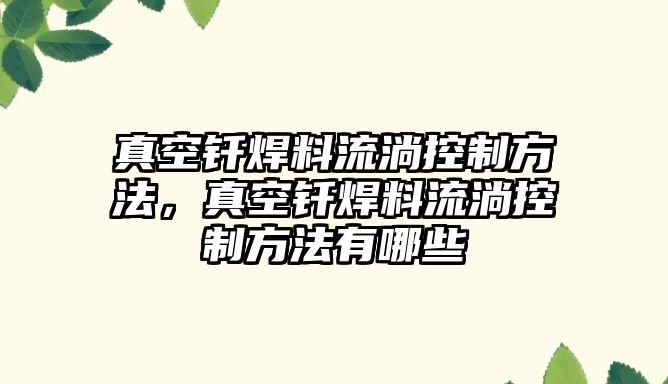 真空钎焊料流淌控制方法，真空钎焊料流淌控制方法有哪些